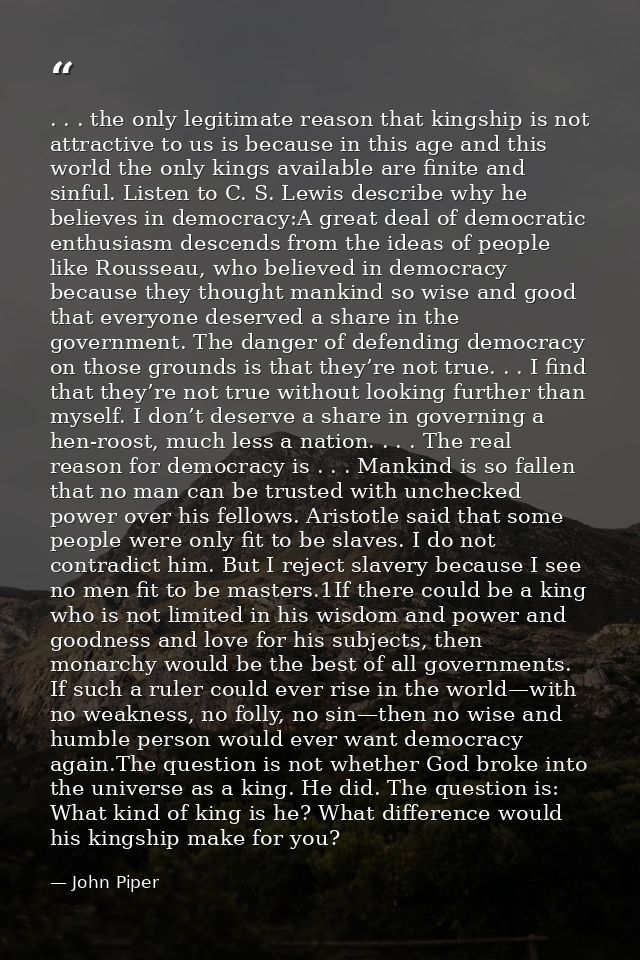 "

. . . the only legitimate reason that kingship is not attractive to us is because in this age and this world the only kings available are finite and sinful. Listen to C. S. Lewis describe why he believes in democracy:A great deal of democratic enthusiasm descends from the ideas of people like Rousseau, who believed in democracy because they thought mankind so wise and good that everyone deserved a share in the government. The danger of defending democracy on those grounds is that they're not true. . . I find that they're not true without looking further than myself. I don't deserve a share in governing a hen-roost, much less a nation. . . . The real reason for democracy is . . . Mankind is so fallen that no man can be trusted with unchecked power over his fellows. Aristotle said that some people were only fit to be slaves. I do not contradict him. But I reject slavery because I see no men fit to be masters.1If there could be a king who is not limited in his wisdom and power and goodness and love for his subjects, then monarchy would be the best of all governments. If such a ruler could ever rise in the world—with no weakness, no folly, no sin—then no wise and humble person would ever want democracy again.The question is not whether God broke into the universe as a king. He did. The question is: What kind of king is he? What difference would his kingship make for you?

— John Piper